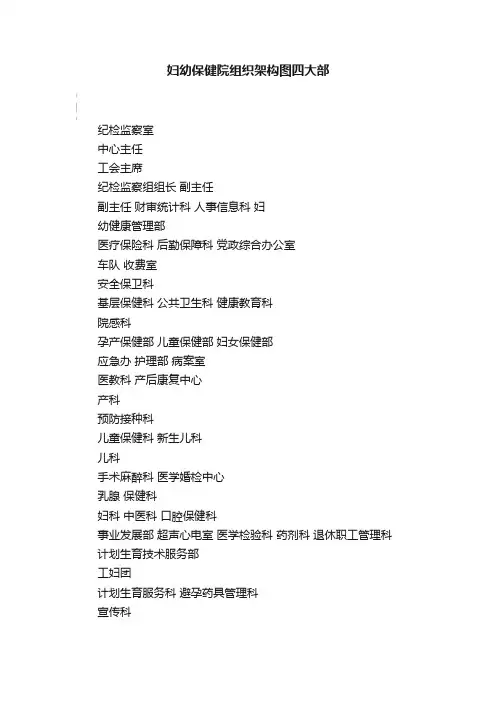 妇幼保健院组织架构图四大部

纪检监察室
中心主任
工会主席
纪检监察组组长 副主任
副主任 财审统计科 人事信息科 妇
幼健康管理部
医疗保险科 后勤保障科 党政综合办公室
车队 收费室
安全保卫科
基层保健科 公共卫生科 健康教育科
院感科
孕产保健部 儿童保健部 妇女保健部
应急办 护理部 病案室
医教科 产后康复中心
产科
预防接种科
儿童保健科 新生儿科
儿科
手术麻醉科 医学婚检中心
乳腺 保健科
妇科 中医科 口腔保健科
事业发展部 超声心电室 医学检验科 药剂科 退休职工管理科
计划生育技术服务部
工妇团
计划生育服务科 避孕药具管理科
宣传科